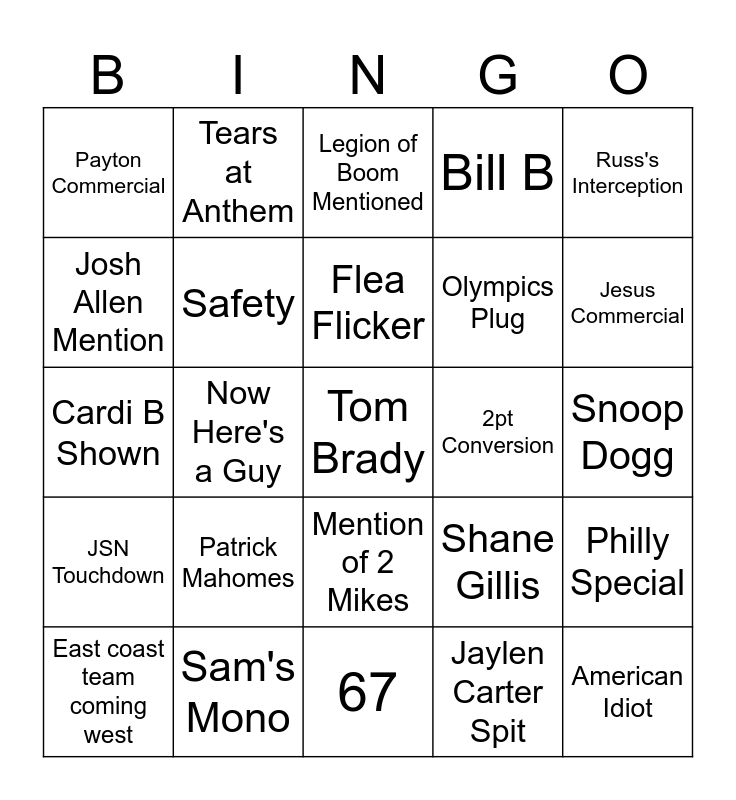 | B | I | N | G | O |
|---|---|---|---|---|
| Payton Commercial | Tears at Anthem | Legion of Boom Mentioned | Bill B | Russ's Interception |
| Josh Allen Mention | Safety | Flea Flicker | Olympics Plug | Jesus Commercial |
| Cardi B Shown | Now Here's a Guy | Tom Brady | 2pt Conversion | Snoop Dogg |
| JSN Touchdown | Patrick Mahomes | Mention of 2 Mikes | Shane Gillis | Philly Special |
| East coast team coming west | Sam's Mono | 67 | Jaylen Carter Spit | American Idiot |